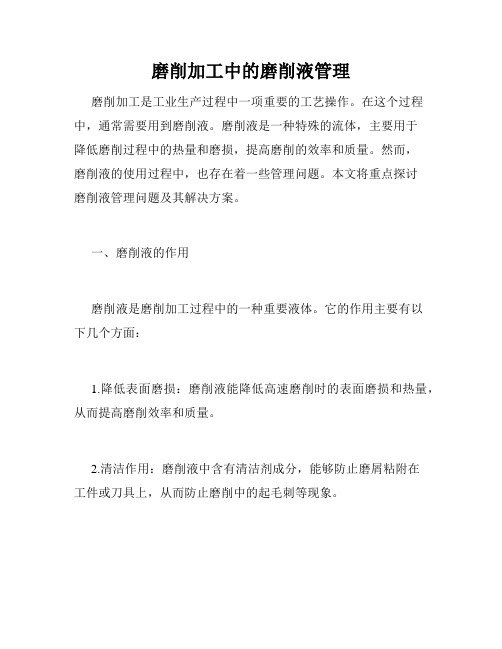 磨削加工中的磨削液管理

磨削加工是工业生产过程中一项重要的工艺操作。在这个过程中，通常需要用到磨削液。磨削液是一种特殊的流体，主要用于降低磨削过程中的热量和磨损，提高磨削的效率和质量。然而，磨削液的使用过程中，也存在着一些管理问题。本文将重点探讨磨削液管理问题及其解决方案。

一、磨削液的作用

磨削液是磨削加工过程中的一种重要液体。它的作用主要有以下几个方面：

1.降低表面磨损：磨削液能降低高速磨削时的表面磨损和热量，从而提高磨削效率和质量。

2.清洁作用：磨削液中含有清洁剂成分，能够防止磨屑粘附在工件或刀具上，从而防止磨削中的起毛刺等现象。